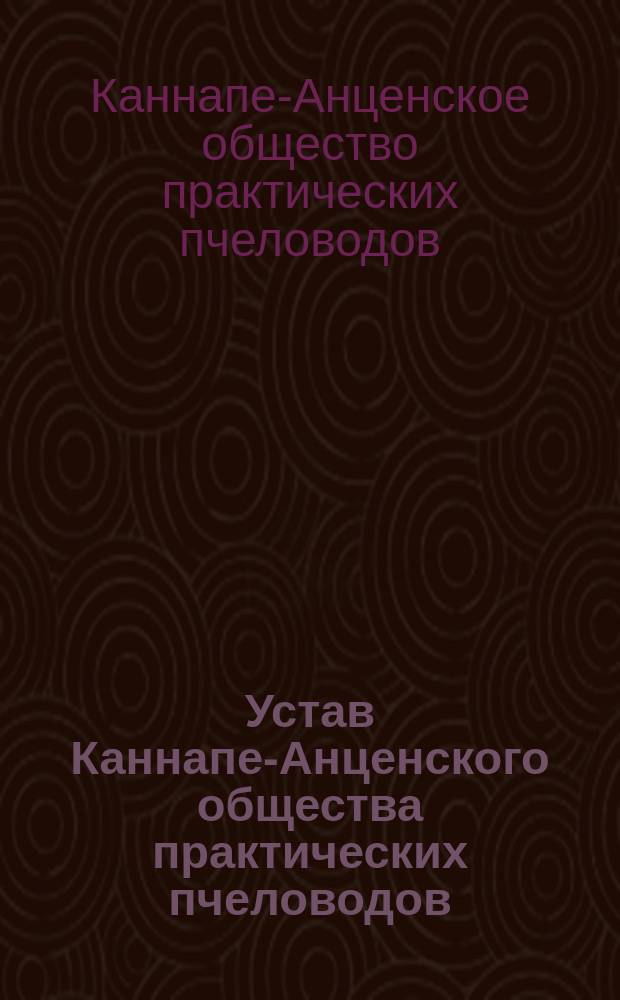 Каннапе-Анценское общество практических пчеловодов

Устав Каннапе-Анценского общества практических пчеловодов